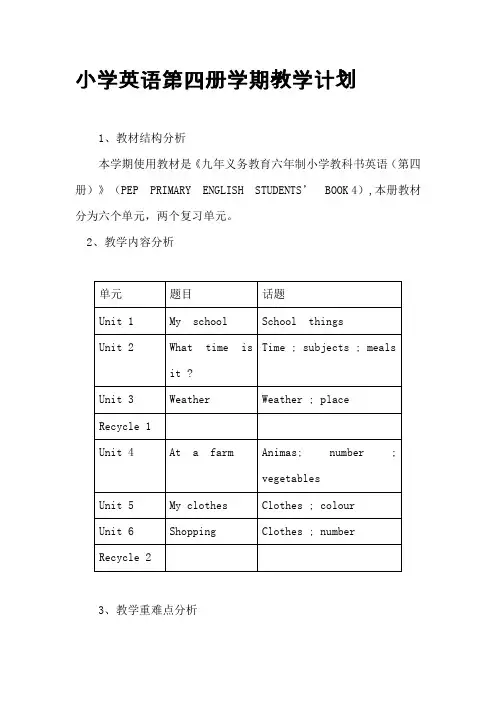 小学英语第四册学期教学计划

1、教材结构分析

本学期使用教材是《九年义务教育六年制小学教科书英语（第四册）》（PEP PRIMARY ENGLISH STUDENTS' BOOK 4），本册教材分为六个单元，两个复习单元。

2、教学内容分析

| 单元 | 题目 | 话题 |
|---|---|---|
| Unit 1 | My school | School things |
| Unit 2 | What time is it ? | Time ; subjects ; meals |
| Unit 3 | Weather | Weather ; place |
| Recycle 1 | | |
| Unit 4 | At a farm | Animas: number ; vegetables |
| Unit 5 | My clothes | Clothes ; colour |
| Unit 6 | Shopping | Clothes ; number |
| Recycle 2 | | |

3、教学重难点分析